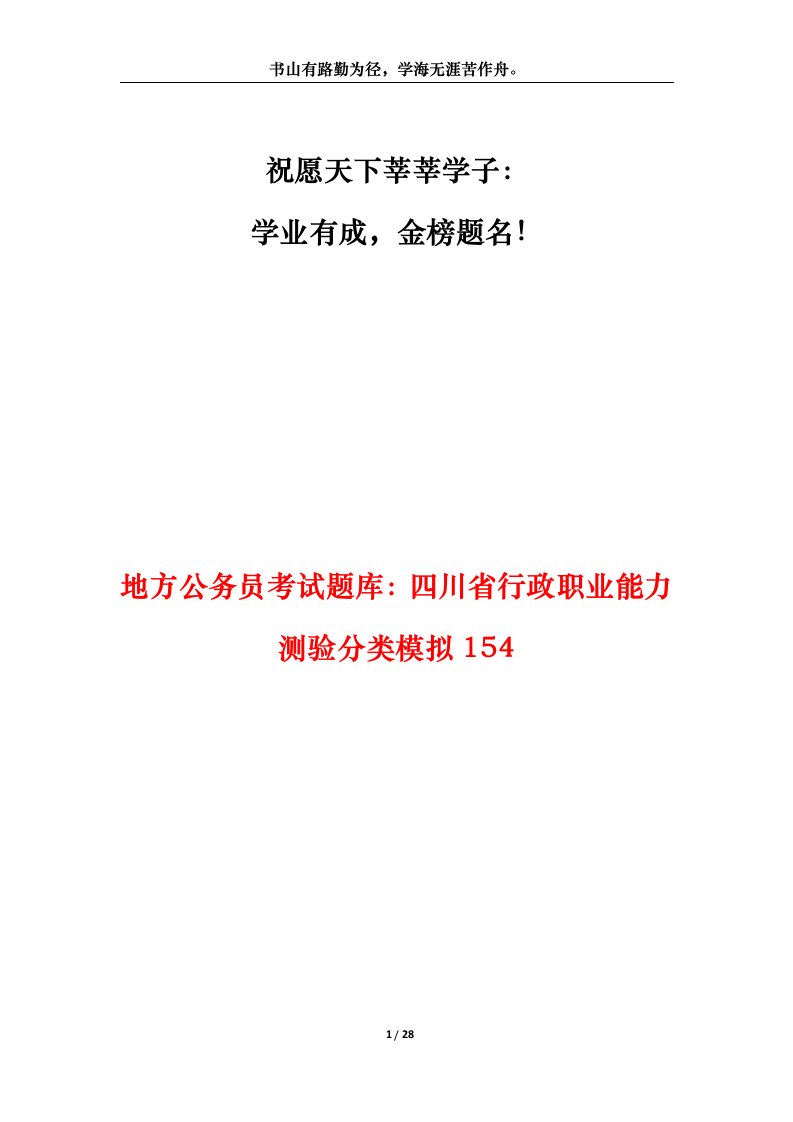 书山有路勤为径，学海无涯苦作舟。

祝愿天下莘莘学子:

学业有成，金榜题名!

地方公务员考试题库:四川省行政职业能力测验分类模拟 154

1 / 28